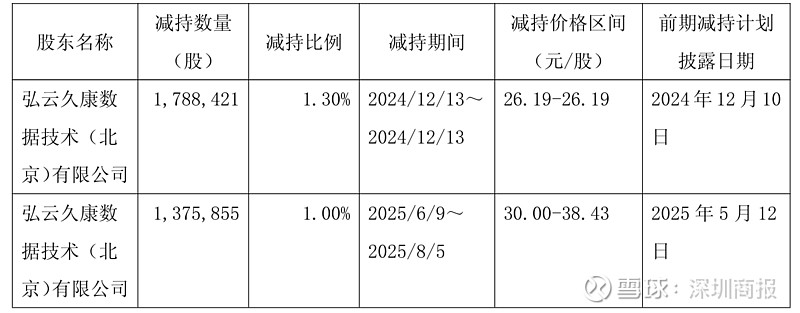 | 股东名称 | 减持数量（股） | 减持比例 | 减持期间 | 减持价格区间（元/股） | 前期减持计划披露日期 |
|---|---|---|---|---|---|
| 弘云久康数据技术（北京）有限公司 | 1，788，421 | 1.30% | 2024/12/13～2024/12/13 | 26.19-26.19 | 2024年12月10日 |
| 弘云久康数据技术（北京）有限公司 | 1，375，855 | 1.00% | 2025/6/9～2025/8/5 | 30.00-38.43 | 2025年5月12日 |

雪球：深圳商报